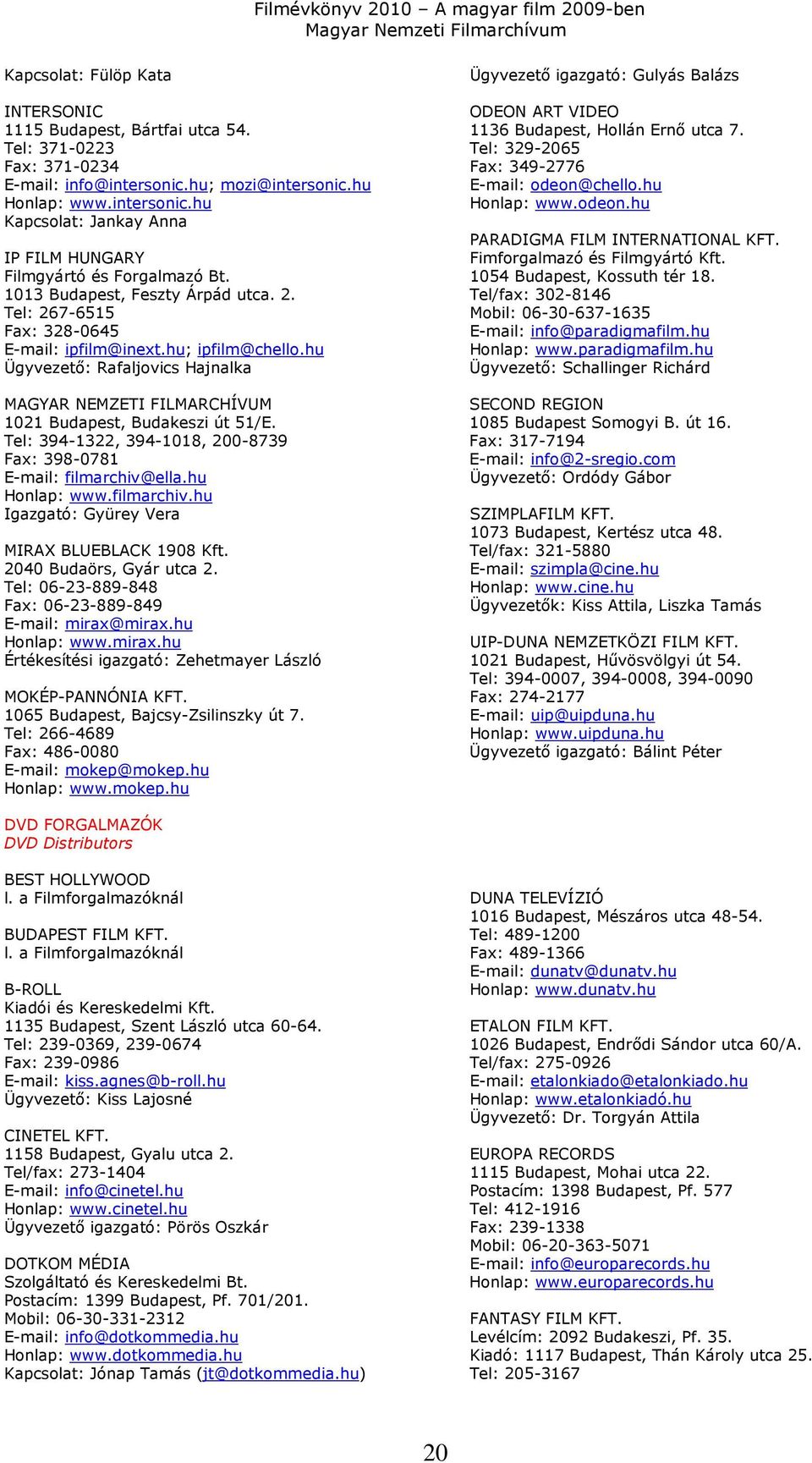 Filmévkönyv 2010 – A magyar film 2009-ben
Magyar Nemzeti Filmarchívum

Kapcsolat: Fülöp Kata

INTERSONIC
1115 Budapest, Bártfai utca 54.
Tel: 371-0223
Fax: 371-0234
E-mail: info@intersonic.hu; mozi@intersonic.hu
Honlap: www.intersonic.hu
Kapcsolat: Jankay Anna

IP FILM HUNGARY
Filmgyártó és Forgalmazó Bt.
1013 Budapest, Feszty Árpád utca. 2.
Tel: 267-6515
Fax: 328-0645
E-mail: ipfilm@inext.hu; ipfilm@chello.hu
Ügyvezető: Rafaljovics Hajnalka

MAGYAR NEMZETI FILMARCHÍVUM
1021 Budapest, Budakeszi út 51/E.
Tel: 394-1322, 394-1018, 200-8739
Fax: 398-0781
E-mail: filmarchiv@ella.hu
Honlap: www.filmarchiv.hu
Igazgató: Gyürey Vera

MIRAX BLUEBLACK 1908 Kft.
2040 Budaörs, Gyár utca 2.
Tel: 06-23-889-848
Fax: 06-23-889-849
E-mail: mirax@mirax.hu
Honlap: www.mirax.hu
Értékesítési igazgató: Zehetmayer László

MOKÉP-PANNÓNIA KFT.
1065 Budapest, Bajcsy-Zsilinszky út 7.
Tel: 266-4689
Fax: 486-0080
E-mail: mokep@mokep.hu
Honlap: www.mokep.hu

Ügyvezető igazgató: Gulyás Balázs

ODEON ART VIDEO
1136 Budapest, Hollán Ernő utca 7.
Tel: 329-2065
Fax: 349-2776
E-mail: odeon@chello.hu
Honlap: www.odeon.hu

PARADIGMA FILM INTERNATIONAL KFT.
Fimforgalmazó és Filmgyártó Kft.
1054 Budapest, Kossuth tér 18.
Tel/fax: 302-8146
Mobil: 06-30-637-1635
E-mail: info@paradigmafilm.hu
Honlap: www.paradigmafilm.hu
Ügyvezető: Schallinger Richárd

SECOND REGION
1085 Budapest Somogyi B. út 16.
Fax: 317-7194
E-mail: info@2-sregio.com
Ügyvezető: Ordódy Gábor

SZIMPLAFILM KFT.
1073 Budapest, Kertész utca 48.
Tel/fax: 321-5880
E-mail: szimpla@cine.hu
Honlap: www.cine.hu
Ügyvezetők: Kiss Attila, Liszka Tamás

UIP-DUNA NEMZETKÖZI FILM KFT.
1021 Budapest, Hűvösvölgyi út 54.
Tel: 394-0007, 394-0008, 394-0090
Fax: 274-2177
E-mail: uip@uipduna.hu
Honlap: www.uipduna.hu
Ügyvezető igazgató: Bálint Péter

DVD FORGALMAZÓK
DVD Distributors

BEST HOLLYWOOD
l. a Filmforgalmazóknál

BUDAPEST FILM KFT.
l. a Filmforgalmazóknál

B-ROLL
Kiadói és Kereskedelmi Kft.
1135 Budapest, Szent László utca 60-64.
Tel: 239-0369, 239-0674
Fax: 239-0986
E-mail: kiss.agnes@b-roll.hu
Ügyvezető: Kiss Lajosné

CINETEL KFT.
1158 Budapest, Gyalu utca 2.
Tel/fax: 273-1404
E-mail: info@cinetel.hu
Honlap: www.cinetel.hu
Ügyvezető igazgató: Pörös Oszkár

DOTKOM MÉDIA
Szolgáltató és Kereskedelmi Bt.
Postacím: 1399 Budapest, Pf. 701/201.
Mobil: 06-30-331-2312
E-mail: info@dotkommedia.hu
Honlap: www.dotkommedia.hu
Kapcsolat: Jónap Tamás (jt@dotkommedia.hu)

DUNA TELEVÍZIÓ
1016 Budapest, Mészáros utca 48-54.
Tel: 489-1200
Fax: 489-1366
E-mail: dunatv@dunatv.hu
Honlap: www.dunatv.hu

ETALON FILM KFT.
1026 Budapest, Endrődi Sándor utca 60/A.
Tel/fax: 275-0926
E-mail: etalonkiado@etalonkiado.hu
Honlap: www.etalonkiadó.hu
Ügyvezető: Dr. Torgyán Attila

EUROPA RECORDS
1115 Budapest, Mohai utca 22.
Postacím: 1398 Budapest, Pf. 577
Tel: 412-1916
Fax: 239-1338
Mobil: 06-20-363-5071
E-mail: info@europarecords.hu
Honlap: www.europarecords.hu

FANTASY FILM KFT.
Levélcím: 2092 Budakeszi, Pf. 35.
Kiadó: 1117 Budapest, Thán Károly utca 25.
Tel: 205-3167

20